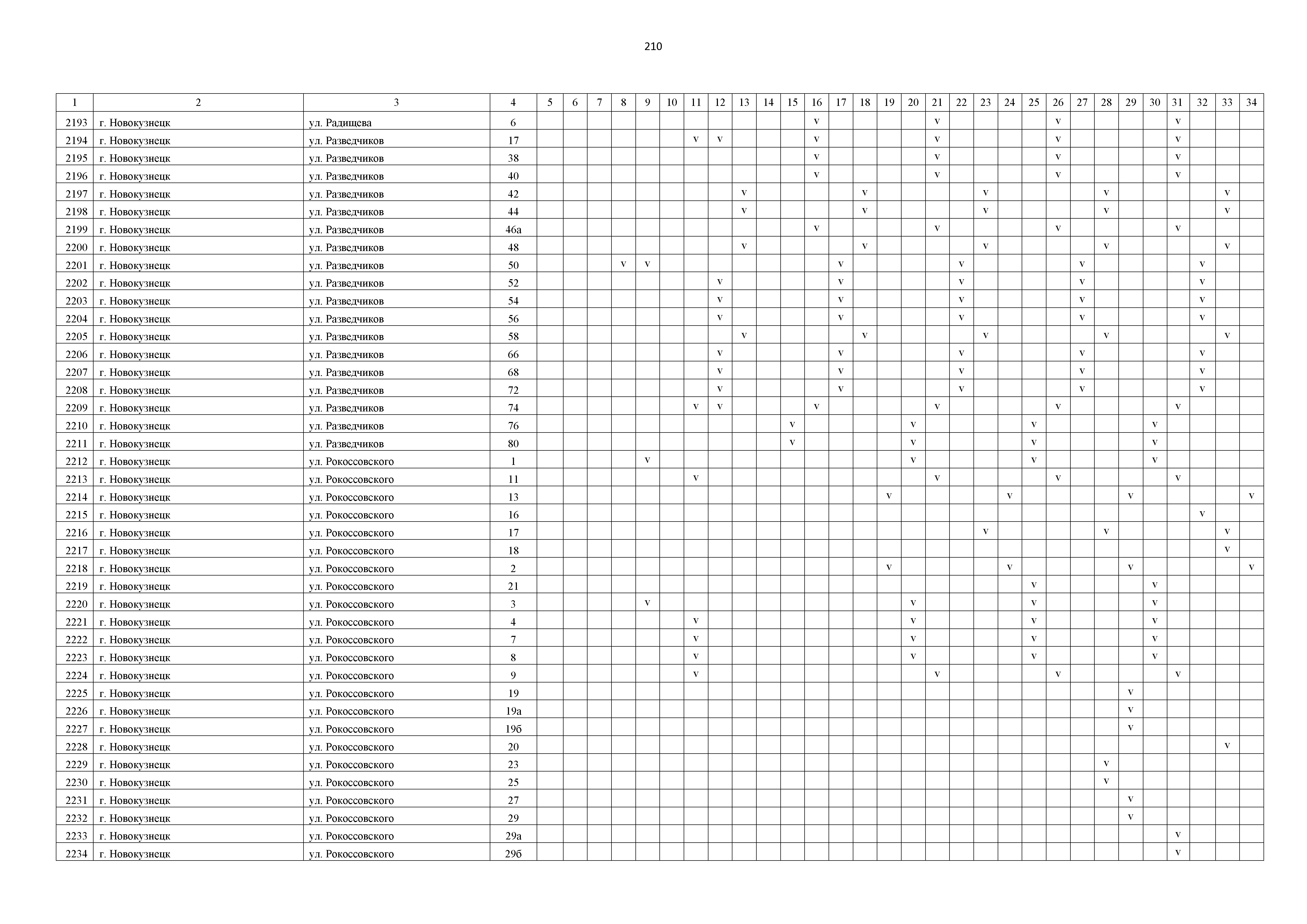 210

| 1 | 2 | 3 | 4 | 5 | 6 | 7 | 8 | 9 | 10 | 11 | 12 | 13 | 14 | 15 | 16 | 17 | 18 | 19 | 20 | 21 | 22 | 23 | 24 | 25 | 26 | 27 | 28 | 29 | 30 | 31 | 32 | 33 | 34 |
|---|---|---|---|---|---|---|---|---|---|---|---|---|---|---|---|---|---|---|---|---|---|---|---|---|---|---|---|---|---|---|---|---|---|
| 2193 | г. Новокузнецк | ул. Радищева | 6 | | | | | | | | | | | | v | | | | | v | | | | | v | | | | | v | | | |
| 2194 | г. Новокузнецк | ул. Разведчиков | 17 | | | | | | | v | v | | | | v | | | | | v | | | | | v | | | | | v | | | |
| 2195 | г. Новокузнецк | ул. Разведчиков | 38 | | | | | | | | | | | | v | | | | | v | | | | | v | | | | | v | | | |
| 2196 | г. Новокузнецк | ул. Разведчиков | 40 | | | | | | | | | | | | v | | | | | v | | | | | v | | | | | v | | | |
| 2197 | г. Новокузнецк | ул. Разведчиков | 42 | | | | | | | | | v | | | | | v | | | | | v | | | | | v | | | | | v | |
| 2198 | г. Новокузнецк | ул. Разведчиков | 44 | | | | | | | | | v | | | | | v | | | | | v | | | | | v | | | | | v | |
| 2199 | г. Новокузнецк | ул. Разведчиков | 46а | | | | | | | | | | | | v | | | | | v | | | | | v | | | | | v | | | |
| 2200 | г. Новокузнецк | ул. Разведчиков | 48 | | | | | | | | | v | | | | | v | | | | | v | | | | | v | | | | | v | |
| 2201 | г. Новокузнецк | ул. Разведчиков | 50 | | | | v | v | | | | | | | | v | | | | | v | | | | | v | | | | | v | | |
| 2202 | г. Новокузнецк | ул. Разведчиков | 52 | | | | | | | | v | | | | | v | | | | | v | | | | | v | | | | | v | | |
| 2203 | г. Новокузнецк | ул. Разведчиков | 54 | | | | | | | | v | | | | | v | | | | | v | | | | | v | | | | | v | | |
| 2204 | г. Новокузнецк | ул. Разведчиков | 56 | | | | | | | | v | | | | | v | | | | | v | | | | | v | | | | | v | | |
| 2205 | г. Новокузнецк | ул. Разведчиков | 58 | | | | | | | | | v | | | | | v | | | | | v | | | | | v | | | | | v | |
| 2206 | г. Новокузнецк | ул. Разведчиков | 66 | | | | | | | | v | | | | | v | | | | | v | | | | | v | | | | | v | | |
| 2207 | г. Новокузнецк | ул. Разведчиков | 68 | | | | | | | | v | | | | | v | | | | | v | | | | | v | | | | | v | | |
| 2208 | г. Новокузнецк | ул. Разведчиков | 72 | | | | | | | | v | | | | | v | | | | | v | | | | | v | | | | | v | | |
| 2209 | г. Новокузнецк | ул. Разведчиков | 74 | | | | | | | v | v | | | | v | | | | | v | | | | | v | | | | | v | | | |
| 2210 | г. Новокузнецк | ул. Разведчиков | 76 | | | | | | | | | | | v | | | | | v | | | | | v | | | | | v | | | | |
| 2211 | г. Новокузнецк | ул. Разведчиков | 80 | | | | | | | | | | | v | | | | | v | | | | | v | | | | | v | | | | |
| 2212 | г. Новокузнецк | ул. Рокоссовского | 1 | | | | | v | | | | | | | | | | | v | | | | | v | | | | | v | | | | |
| 2213 | г. Новокузнецк | ул. Рокоссовского | 11 | | | | | | | v | | | | | | | | | | v | | | | | v | | | | | v | | | |
| 2214 | г. Новокузнецк | ул. Рокоссовского | 13 | | | | | | | | | | | | | | | v | | | | | v | | | | | v | | | | | v |
| 2215 | г. Новокузнецк | ул. Рокоссовского | 16 | | | | | | | | | | | | | | | | | | | | | | | | | | | | v | | |
| 2216 | г. Новокузнецк | ул. Рокоссовского | 17 | | | | | | | | | | | | | | | | | | | v | | | | | v | | | | | v | |
| 2217 | г. Новокузнецк | ул. Рокоссовского | 18 | | | | | | | | | | | | | | | | | | | | | | | | | | | | | v | |
| 2218 | г. Новокузнецк | ул. Рокоссовского | 2 | | | | | | | | | | | | | | | v | | | | | v | | | | | v | | | | | v |
| 2219 | г. Новокузнецк | ул. Рокоссовского | 21 | | | | | | | | | | | | | | | | | | | | | v | | | | | v | | | | |
| 2220 | г. Новокузнецк | ул. Рокоссовского | 3 | | | | | v | | | | | | | | | | | v | | | | | v | | | | | v | | | | |
| 2221 | г. Новокузнецк | ул. Рокоссовского | 4 | | | | | | | v | | | | | | | | | v | | | | | v | | | | | v | | | | |
| 2222 | г. Новокузнецк | ул. Рокоссовского | 7 | | | | | | | v | | | | | | | | | v | | | | | v | | | | | v | | | | |
| 2223 | г. Новокузнецк | ул. Рокоссовского | 8 | | | | | | | v | | | | | | | | | v | | | | | v | | | | | v | | | | |
| 2224 | г. Новокузнецк | ул. Рокоссовского | 9 | | | | | | | v | | | | | | | | | | v | | | | | v | | | | | v | | | |
| 2225 | г. Новокузнецк | ул. Рокоссовского | 19 | | | | | | | | | | | | | | | | | | | | | | | | | v | | | | | |
| 2226 | г. Новокузнецк | ул. Рокоссовского | 19а | | | | | | | | | | | | | | | | | | | | | | | | | v | | | | | |
| 2227 | г. Новокузнецк | ул. Рокоссовского | 19б | | | | | | | | | | | | | | | | | | | | | | | | | v | | | | | |
| 2228 | г. Новокузнецк | ул. Рокоссовского | 20 | | | | | | | | | | | | | | | | | | | | | | | | | | | | | v | |
| 2229 | г. Новокузнецк | ул. Рокоссовского | 23 | | | | | | | | | | | | | | | | | | | | | | | | v | | | | | | |
| 2230 | г. Новокузнецк | ул. Рокоссовского | 25 | | | | | | | | | | | | | | | | | | | | | | | | v | | | | | | |
| 2231 | г. Новокузнецк | ул. Рокоссовского | 27 | | | | | | | | | | | | | | | | | | | | | | | | | v | | | | | |
| 2232 | г. Новокузнецк | ул. Рокоссовского | 29 | | | | | | | | | | | | | | | | | | | | | | | | | v | | | | | |
| 2233 | г. Новокузнецк | ул. Рокоссовского | 29а | | | | | | | | | | | | | | | | | | | | | | | | | | | v | | | |
| 2234 | г. Новокузнецк | ул. Рокоссовского | 29б | | | | | | | | | | | | | | | | | | | | | | | | | | | v | | | |